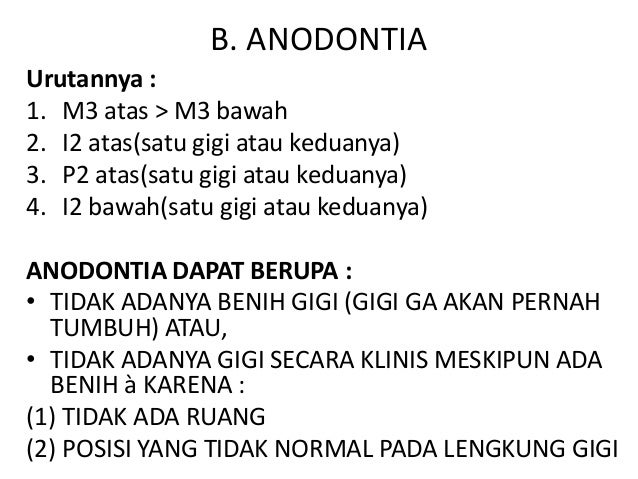 B. ANODONTIA

Urutannya :
1. M3 atas > M3 bawah
2. I2 atas(satu gigi atau keduanya)
3. P2 atas(satu gigi atau keduanya)
4. I2 bawah(satu gigi atau keduanya)

ANODONTIA DAPAT BERUPA :
• TIDAK ADANYA BENIH GIGI (GIGI GA AKAN PERNAH TUMBUH) ATAU,
• TIDAK ADANYA GIGI SECARA KLINIS MESKIPUN ADA BENIH à KARENA :
(1) TIDAK ADA RUANG
(2) POSISI YANG TIDAK NORMAL PADA LENGKUNG GIGI